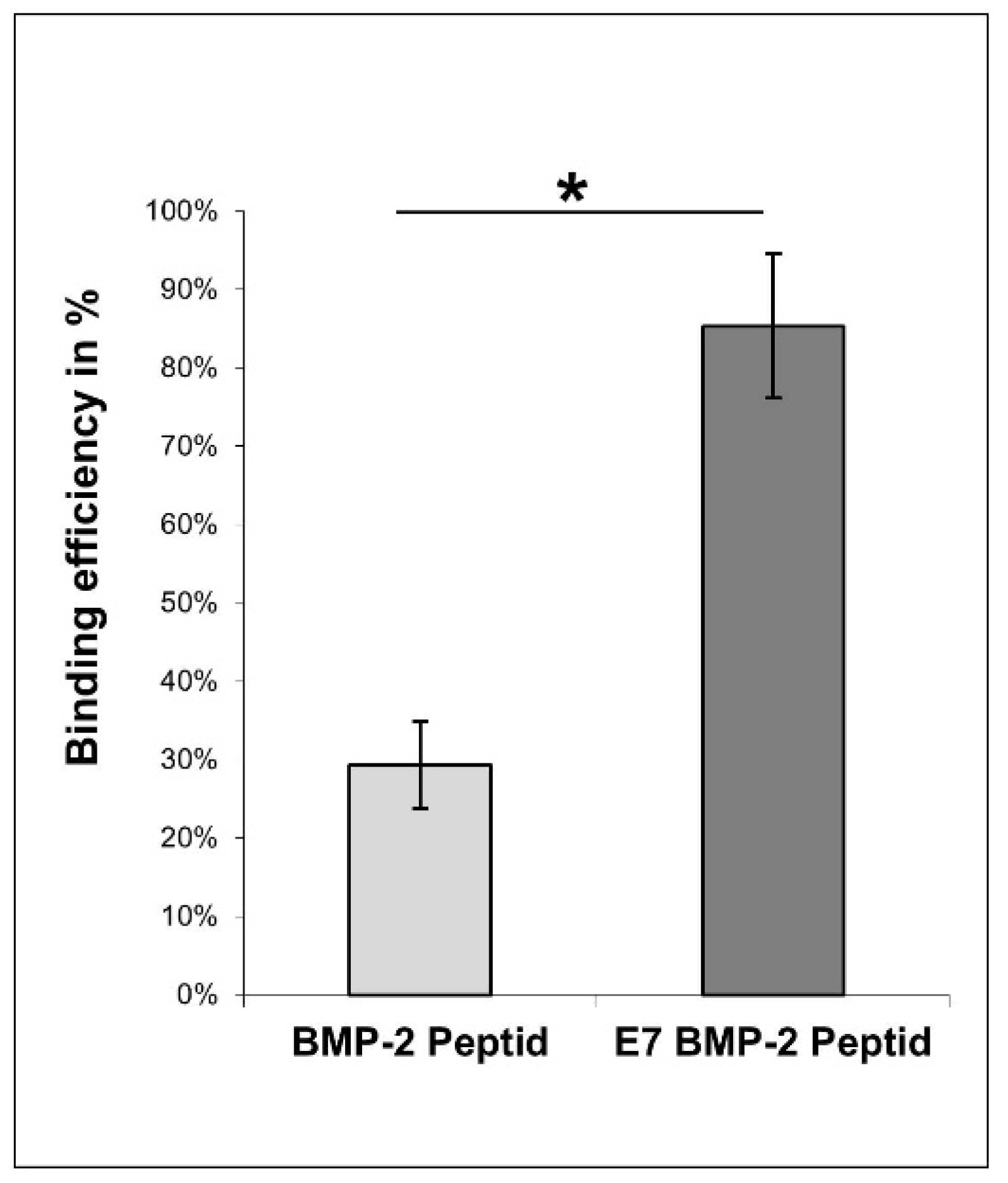 *

Binding efficiency in %

100%
90%
80%
70%
60%
50%
40%
30%
20%
10%
0%

BMP-2 Peptid
E7 BMP-2 Peptid